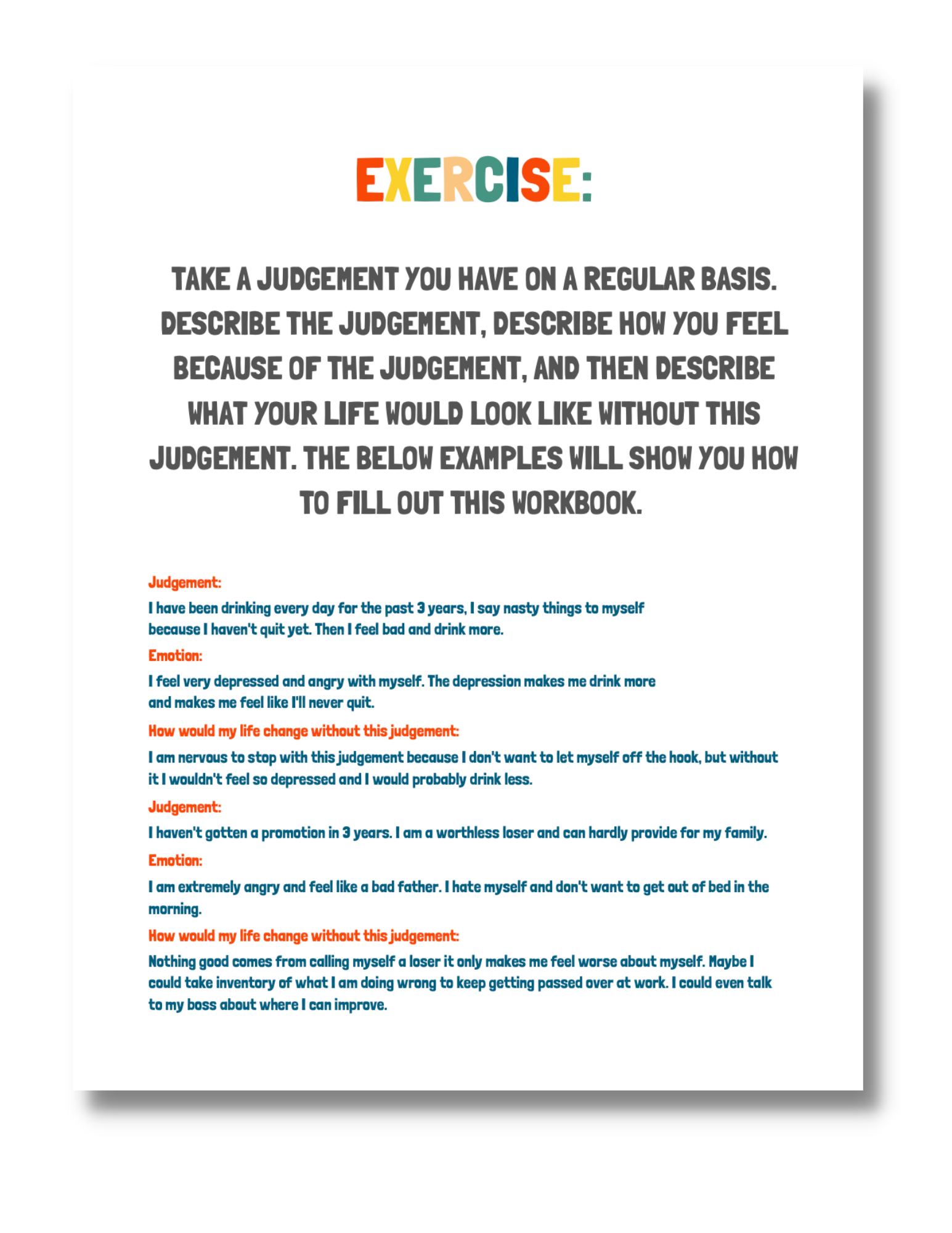 EXERCISE:

TAKE A JUDGEMENT YOU HAVE ON A REGULAR BASIS. DESCRIBE THE JUDGEMENT, DESCRIBE HOW YOU FEEL BECAUSE OF THE JUDGEMENT, AND THEN DESCRIBE WHAT YOUR LIFE WOULD LOOK LIKE WITHOUT THIS JUDGEMENT. THE BELOW EXAMPLES WILL SHOW YOU HOW TO FILL OUT THIS WORKBOOK.

Judgement:

I have been drinking every day for the past 3 years, I say nasty things to myself because I haven't quit yet. Then I feel bad and drink more.

Emotion:

I feel very depressed and angry with myself. The depression makes me drink more and makes me feel like I'll never quit.

How would my life change without this judgement:

I am nervous to stop with this judgement because I don't want to let myself off the hook, but without it I wouldn't feel so depressed and I would probably drink less.

Judgement:

I haven't gotten a promotion in 3 years. I am a worthless loser and can hardly provide for my family.

Emotion:

I am extremely angry and feel like a bad father. I hate myself and don't want to get out of bed in the morning.

How would my life change without this judgement:

Nothing good comes from calling myself a loser it only makes me feel worse about myself. Maybe I could take inventory of what I am doing wrong to keep getting passed over at work. I could even talk to my boss about where I can improve.